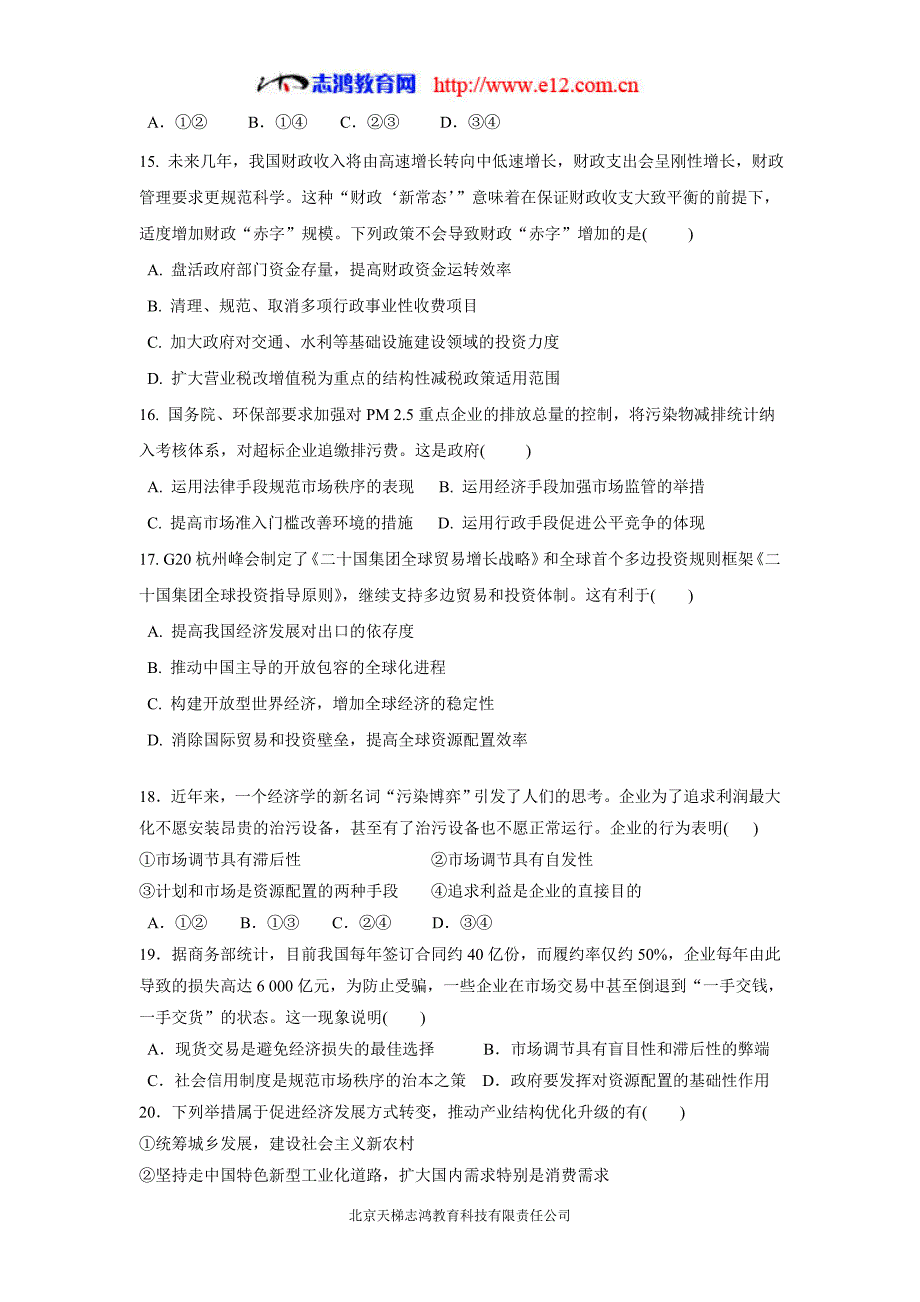 志鸿教育网 http://www.e12.com.cn

A．①②　　B．①④　　C．②③　　D．③④

15. 未来几年，我国财政收入将由高速增长转向中低速增长，财政支出会呈刚性增长，财政管理要求更规范科学。这种“财政‘新常态’”意味着在保证财政收支大致平衡的前提下，适度增加财政“赤字”规模。下列政策不会导致财政“赤字”增加的是(　　)

A. 盘活政府部门资金存量，提高财政资金运转效率

B. 清理、规范、取消多项行政事业性收费项目

C. 加大政府对交通、水利等基础设施建设领域的投资力度

D. 扩大营业税改增值税为重点的结构性减税政策适用范围

16. 国务院、环保部要求加强对 PM 2.5 重点企业的排放总量的控制，将污染物减排统计纳入考核体系，对超标企业追缴排污费。这是政府(　　)

A. 运用法律手段规范市场秩序的表现　　B. 运用经济手段加强市场监管的举措

C. 提高市场准入门槛改善环境的措施　　D. 运用行政手段促进公平竞争的体现

17. G20 杭州峰会制定了《二十国集团全球贸易增长战略》和全球首个多边投资规则框架《二十国集团全球投资指导原则》，继续支持多边贸易和投资体制。这有利于(　　)

A. 提高我国经济发展对出口的依存度

B. 推动中国主导的开放包容的全球化进程

C. 构建开放型世界经济，增加全球经济的稳定性

D. 消除国际贸易和投资壁垒，提高全球资源配置效率

18．近年来，一个经济学的新名词“污染博弈”引发了人们的思考。企业为了追求利润最大化不愿安装昂贵的治污设备，甚至有了治污设备也不愿正常运行。企业的行为表明(　　)

①市场调节具有滞后性　　　　　　②市场调节具有自发性

③计划和市场是资源配置的两种手段　　④追求利益是企业的直接目的

A．①②　　B．①③　　C．②④　　D．③④

19．据商务部统计，目前我国每年签订合同约 40 亿份，而履约率仅约 50%，企业每年由此导致的损失高达 6 000 亿元，为防止受骗，一些企业在市场交易中甚至倒退到“一手交钱，一手交货”的状态。这一现象说明(　　)

A．现货交易是避免经济损失的最佳选择　　B．市场调节具有盲目性和滞后性的弊端

C．社会信用制度是规范市场秩序的治本之策　D．政府要发挥对资源配置的基础性作用

20．下列举措属于促进经济发展方式转变，推动产业结构优化升级的有(　　)

①统筹城乡发展，建设社会主义新农村

②坚持走中国特色新型工业化道路，扩大国内需求特别是消费需求

北京天梯志鸿教育科技有限责任公司